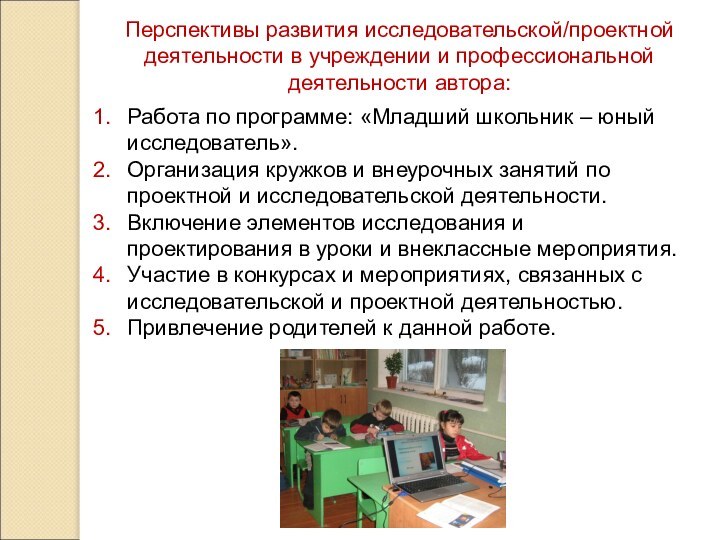 Перспективы развития исследовательской/проектной деятельности в учреждении и профессиональной деятельности автора:

1. Работа по программе: «Младший школьник – юный исследователь».
2. Организация кружков и внеурочных занятий по проектной и исследовательской деятельности.
3. Включение элементов исследования и проектирования в уроки и внеклассные мероприятия.
4. Участие в конкурсах и мероприятиях, связанных с исследовательской и проектной деятельностью.
5. Привлечение родителей к данной работе.